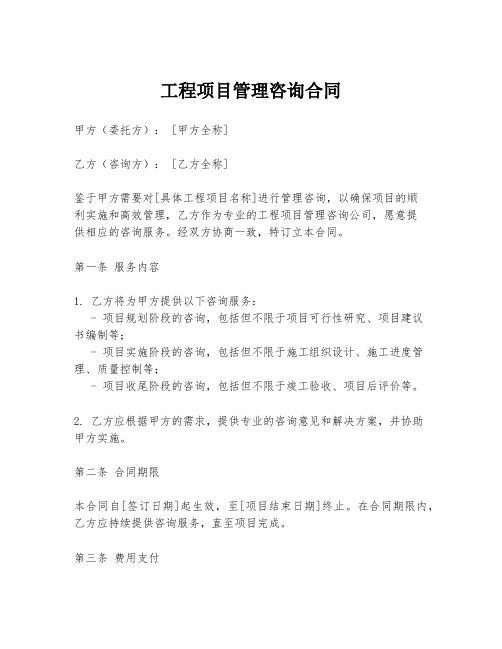 工程项目管理咨询合同

甲方（委托方）：［甲方全称］

乙方（咨询方）：［乙方全称］

鉴于甲方需要对[具体工程项目名称]进行管理咨询，以确保项目的顺利实施和高效管理，乙方作为专业的工程项目管理咨询公司，愿意提供相应的咨询服务。经双方协商一致，特订立本合同。

第一条 服务内容

1. 乙方将为甲方提供以下咨询服务：
- 项目规划阶段的咨询，包括但不限于项目可行性研究、项目建议书编制等；
- 项目实施阶段的咨询，包括但不限于施工组织设计、施工进度管理、质量控制等；
- 项目收尾阶段的咨询，包括但不限于竣工验收、项目后评价等。

2. 乙方应根据甲方的需求，提供专业的咨询意见和解决方案，并协助甲方实施。

第二条 合同期限

本合同自[签订日期]起生效，至[项目结束日期]终止。在合同期限内，乙方应持续提供咨询服务，直至项目完成。

第三条 费用支付